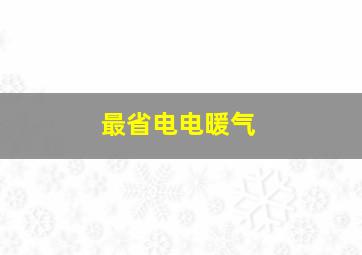 最省电电暖气